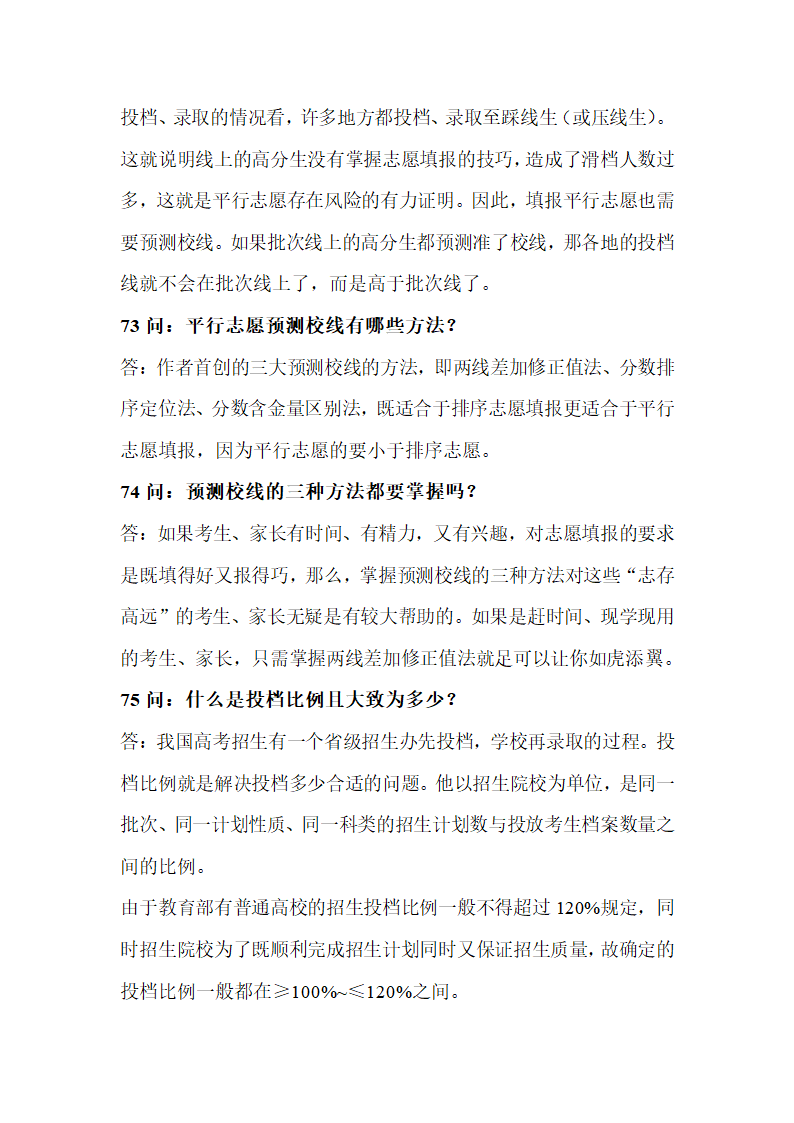 投档、录取的情况看，许多地方都投档、录取至踩线生（或压线生）。这就说明线上的高分生没有掌握志愿填报的技巧，造成了滑档人数过多，这就是平行志愿存在风险的有力证明。因此，填报平行志愿也需要预测校线。如果批次线上的高分生都预测准了校线，那各地的投档线就不会在批次线上了，而是高于批次线了。

73 问：平行志愿预测校线有哪些方法？

答：作者首创的三大预测校线的方法，即两线差加修正值法、分数排序定位法、分数含金量区别法，既适合于排序志愿填报更适合于平行志愿填报，因为平行志愿的要小于排序志愿。

74 问：预测校线的三种方法都要掌握吗？

答：如果考生、家长有时间、有精力，又有兴趣，对志愿填报的要求是既填得好又报得巧，那么，掌握预测校线的三种方法对这些“志存高远”的考生、家长无疑是有较大帮助的。如果是赶时间、现学现用的考生、家长，只需掌握两线差加修正值法就足可以让你如虎添翼。

75 问：什么是投档比例且大致为多少？

答：我国高考招生有一个省级招生办先投档，学校再录取的过程。投档比例就是解决投档多少合适的问题。他以招生院校为单位，是同一批次、同一计划性质、同一科类的招生计划数与投放考生档案数量之间的比例。

由于教育部有普通高校的招生投档比例一般不得超过 120%规定，同时招生院校为了既顺利完成招生计划同时又保证招生质量，故确定的投档比例一般都在≥100%~≤120%之间。